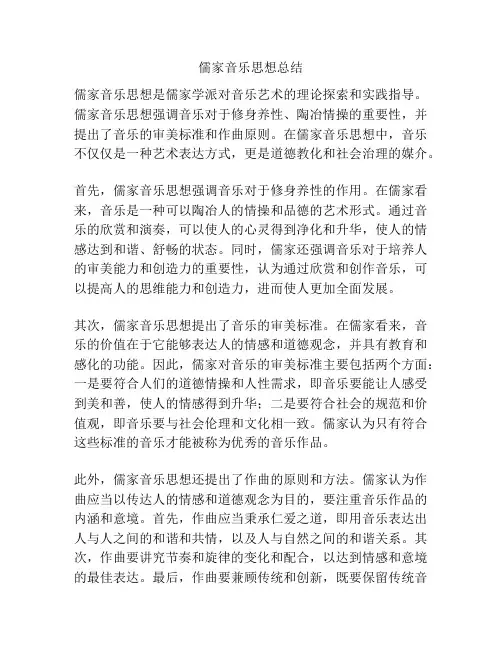 儒家音乐思想总结

儒家音乐思想是儒家学派对音乐艺术的理论探索和实践指导。儒家音乐思想强调音乐对于修身养性、陶冶情操的重要性，并提出了音乐的审美标准和作曲原则。在儒家音乐思想中，音乐不仅仅是一种艺术表达方式，更是道德教化和社会治理的媒介。

首先，儒家音乐思想强调音乐对于修身养性的作用。在儒家看来，音乐是一种可以陶冶人的情操和品德的艺术形式。通过音乐的欣赏和演奏，可以使人的心灵得到净化和升华，使人的情感达到和谐、舒畅的状态。同时，儒家还强调音乐对于培养人的审美能力和创造力的重要性，认为通过欣赏和创作音乐，可以提高人的思维能力和创造力，进而使人更加全面发展。

其次，儒家音乐思想提出了音乐的审美标准。在儒家看来，音乐的价值在于它能够表达人的情感和道德观念，并具有教育和感化的功能。因此，儒家对音乐的审美标准主要包括两个方面：一是要符合人们的道德情操和人性需求，即音乐要能让人感受到美和善，使人的情感得到升华；二是要符合社会的规范和价值观，即音乐要与社会伦理和文化相一致。儒家认为只有符合这些标准的音乐才能被称为优秀的音乐作品。

此外，儒家音乐思想还提出了作曲的原则和方法。儒家认为作曲应当以传达人的情感和道德观念为目的，要注重音乐作品的内涵和意境。首先，作曲应当秉承仁爱之道，即用音乐表达出人与人之间的和谐和共情，以及人与自然之间的和谐关系。其次，作曲要讲究节奏和旋律的变化和配合，以达到情感和意境的最佳表达。最后，作曲要兼顾传统和创新，既要保留传统音